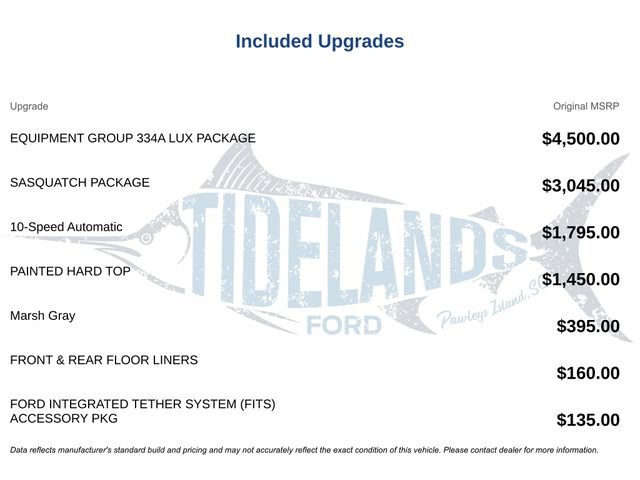 Included Upgrades

| Upgrade | Original MSRP |
|---|---|
| EQUIPMENT GROUP 334A LUX PACKAGE | $4,500.00 |
| SASQUATCH PACKAGE | $3,045.00 |
| 10-Speed Automatic | $1,795.00 |
| PAINTED HARD TOP | $1,450.00 |
| Marsh Gray | $395.00 |
| FRONT & REAR FLOOR LINERS | $160.00 |
| FORD INTEGRATED TETHER SYSTEM (FITS) ACCESSORY PKG | $135.00 |

TIDELANDS FORD Pawleys Island, SC

Data reflects manufacturer's standard build and pricing and may not accurately reflect the exact condition of this vehicle. Please contact dealer for more information.